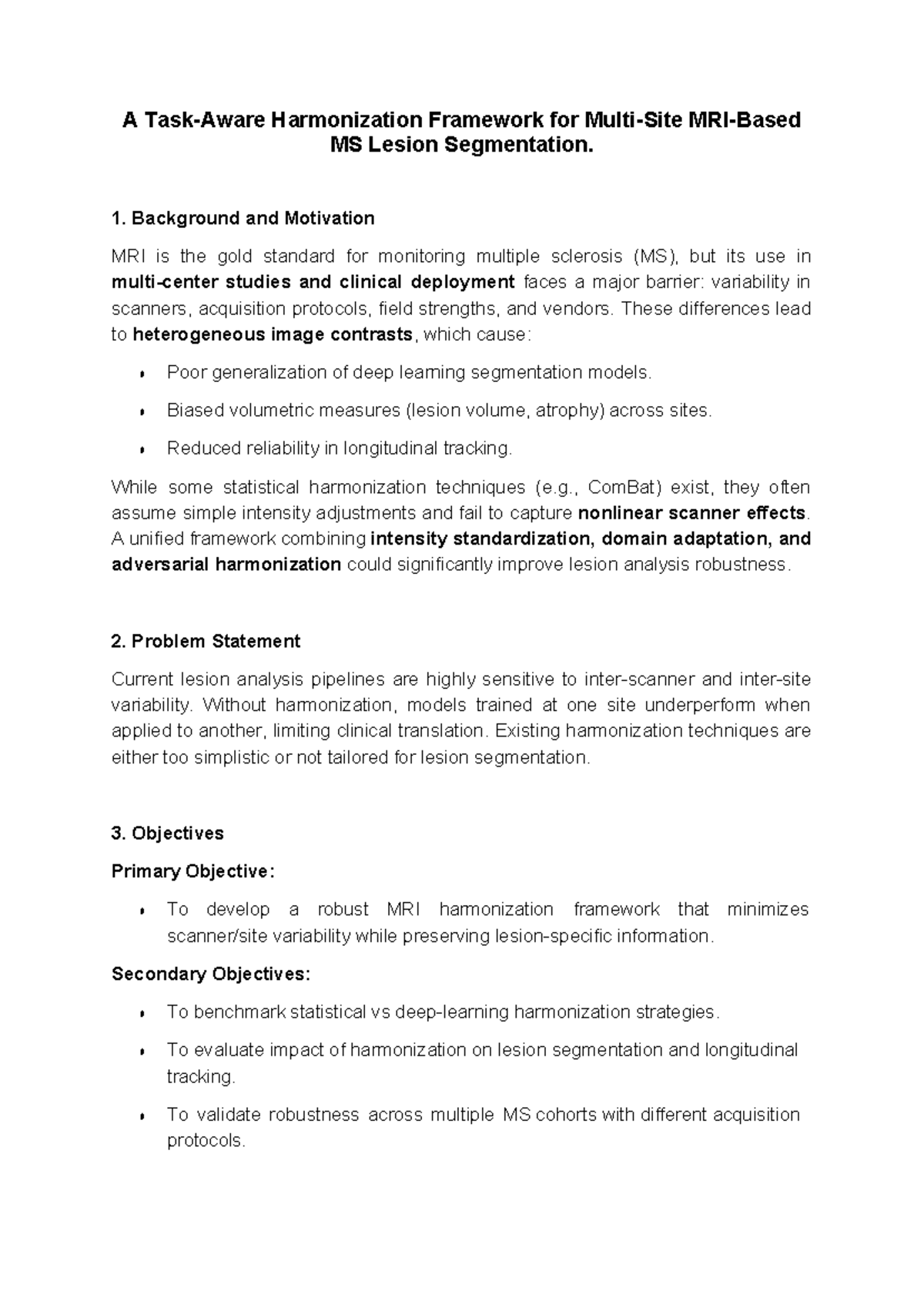 A Task-Aware Harmonization Framework for Multi-Site MRI-Based MS Lesion Segmentation.

1. Background and Motivation

MRI is the gold standard for monitoring multiple sclerosis (MS), but its use in multi-center studies and clinical deployment faces a major barrier: variability in scanners, acquisition protocols, field strengths, and vendors. These differences lead to heterogeneous image contrasts, which cause:

• Poor generalization of deep learning segmentation models.

• Biased volumetric measures (lesion volume, atrophy) across sites.

• Reduced reliability in longitudinal tracking.

While some statistical harmonization techniques (e.g., ComBat) exist, they often assume simple intensity adjustments and fail to capture nonlinear scanner effects. A unified framework combining intensity standardization, domain adaptation, and adversarial harmonization could significantly improve lesion analysis robustness.

2. Problem Statement

Current lesion analysis pipelines are highly sensitive to inter-scanner and inter-site variability. Without harmonization, models trained at one site underperform when applied to another, limiting clinical translation. Existing harmonization techniques are either too simplistic or not tailored for lesion segmentation.

3. Objectives

Primary Objective:

• To develop a robust MRI harmonization framework that minimizes scanner/site variability while preserving lesion-specific information.

Secondary Objectives:

• To benchmark statistical vs deep-learning harmonization strategies.

• To evaluate impact of harmonization on lesion segmentation and longitudinal tracking.

• To validate robustness across multiple MS cohorts with different acquisition protocols.